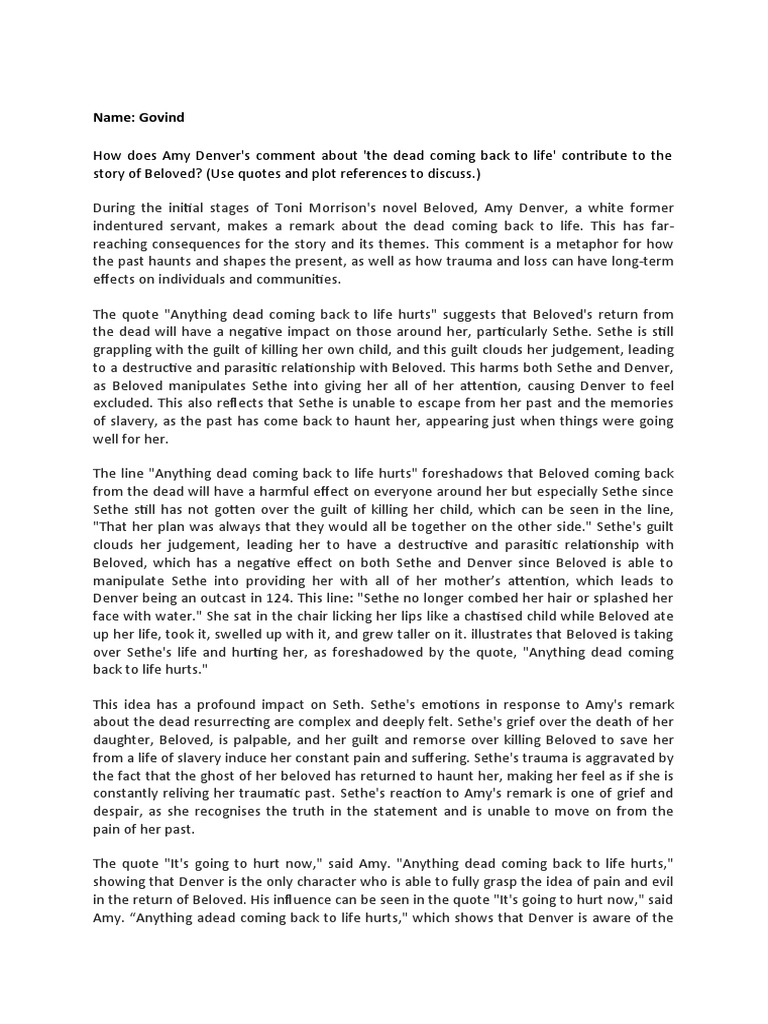 Name: Govind

How does Amy Denver's comment about 'the dead coming back to life' contribute to the story of Beloved? (Use quotes and plot references to discuss.)

During the initial stages of Toni Morrison's novel Beloved, Amy Denver, a white former indentured servant, makes a remark about the dead coming back to life. This has far-reaching consequences for the story and its themes. This comment is a metaphor for how the past haunts and shapes the present, as well as how trauma and loss can have long-term effects on individuals and communities.

The quote "Anything dead coming back to life hurts" suggests that Beloved's return from the dead will have a negative impact on those around her, particularly Sethe. Sethe is still grappling with the guilt of killing her own child, and this guilt clouds her judgement, leading to a destructive and parasitic relationship with Beloved. This harms both Sethe and Denver, as Beloved manipulates Sethe into giving her all of her attention, causing Denver to feel excluded. This also reflects that Sethe is unable to escape from her past and the memories of slavery, as the past has come back to haunt her, appearing just when things were going well for her.

The line "Anything dead coming back to life hurts" foreshadows that Beloved coming back from the dead will have a harmful effect on everyone around her but especially Sethe since Sethe still has not gotten over the guilt of killing her child, which can be seen in the line, "That her plan was always that they would all be together on the other side." Sethe's guilt clouds her judgement, leading her to have a destructive and parasitic relationship with Beloved, which has a negative effect on both Sethe and Denver since Beloved is able to manipulate Sethe into providing her with all of her mother's attention, which leads to Denver being an outcast in 124. This line: "Sethe no longer combed her hair or splashed her face with water." She sat in the chair licking her lips like a chastised child while Beloved ate up her life, took it, swelled up with it, and grew taller on it. illustrates that Beloved is taking over Sethe's life and hurting her, as foreshadowed by the quote, "Anything dead coming back to life hurts."

This idea has a profound impact on Seth. Sethe's emotions in response to Amy's remark about the dead resurrecting are complex and deeply felt. Sethe's grief over the death of her daughter, Beloved, is palpable, and her guilt and remorse over killing Beloved to save her from a life of slavery induce her constant pain and suffering. Sethe's trauma is aggravated by the fact that the ghost of her beloved has returned to haunt her, making her feel as if she is constantly reliving her traumatic past. Sethe's reaction to Amy's remark is one of grief and despair, as she recognises the truth in the statement and is unable to move on from the pain of her past.

The quote "It's going to hurt now," said Amy. "Anything dead coming back to life hurts," showing that Denver is the only character who is able to fully grasp the idea of pain and evil in the return of Beloved. His influence can be seen in the quote "It's going to hurt now," said Amy. "Anything adead coming back to life hurts," which shows that Denver is aware of the